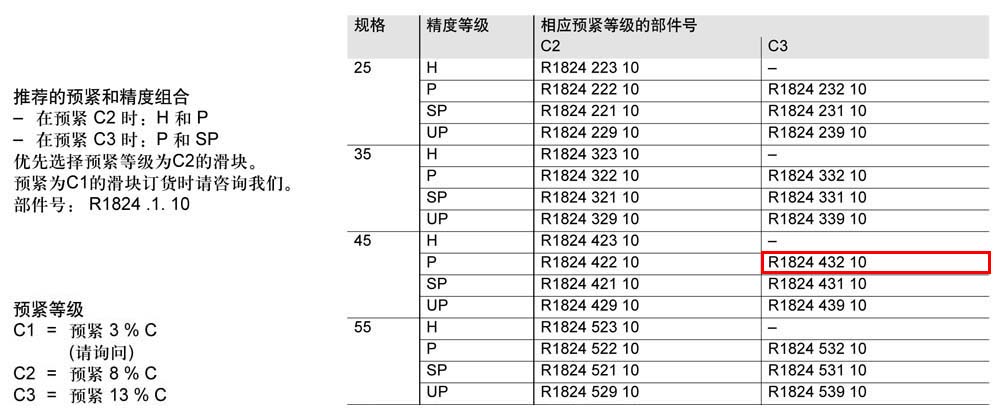 推荐的预紧和精度组合
– 在预紧 C2 时：H 和 P
– 在预紧 C3 时：P 和 SP
优先选择预紧等级为C2的滑块。
预紧为C1的滑块订货时请咨询我们。
部件号： R1824 .1. 10

预紧等级
C1 = 预紧 3 % C
(请询问)
C2 = 预紧 8 % C
C3 = 预紧 13 % C

| 规格 | 精度等级 | 相应预紧等级的部件号 C2 | C3 |
|---|---|---|---|
| 25 | H | R1824 223 10 | – |
| | P | R1824 222 10 | R1824 232 10 |
| | SP | R1824 221 10 | R1824 231 10 |
| | UP | R1824 229 10 | R1824 239 10 |
| 35 | H | R1824 323 10 | – |
| | P | R1824 322 10 | R1824 332 10 |
| | SP | R1824 321 10 | R1824 331 10 |
| | UP | R1824 329 10 | R1824 339 10 |
| 45 | H | R1824 423 10 | – |
| | P | R1824 422 10 | R1824 432 10 |
| | SP | R1824 421 10 | R1824 431 10 |
| | UP | R1824 429 10 | R1824 439 10 |
| 55 | H | R1824 523 10 | – |
| | P | R1824 522 10 | R1824 532 10 |
| | SP | R1824 521 10 | R1824 531 10 |
| | UP | R1824 529 10 | R1824 539 10 |